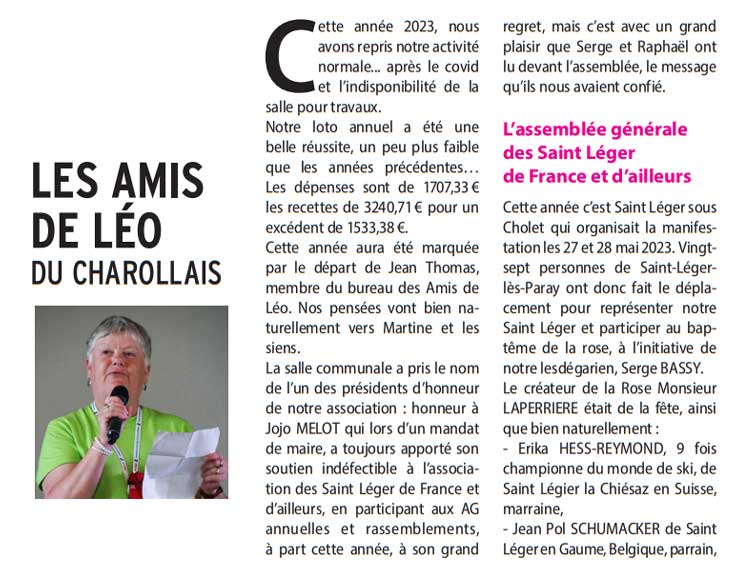 LES AMIS DE LÉO DU CHAROLLAIS

Cette année 2023, nous avons repris notre activité normale... après le covid et l'indisponibilité de la salle pour travaux.

Notre loto annuel a été une belle réussite, un peu plus faible que les années précédentes… Les dépenses sont de 1707,33 € les recettes de 3240,71 € pour un excédent de 1533,38 €.

Cette année aura été marquée par le départ de Jean Thomas, membre du bureau des Amis de Léo. Nos pensées vont bien naturellement vers Martine et les siens.

La salle communale a pris le nom de l'un des présidents d'honneur de notre association : honneur à Jojo MELOT qui lors d'un mandat de maire, a toujours apporté son soutien indéfectible à l'association des Saint Léger de France et d'ailleurs, en participant aux AG annuelles et rassemblements, à part cette année, à son grand regret, mais c'est avec un grand plaisir que Serge et Raphaël ont lu devant l'assemblée, le message qu'ils nous avaient confié.

L'assemblée générale des Saint Léger de France et d'ailleurs

Cette année c'est Saint Léger sous Cholet qui organisait la manifestation les 27 et 28 mai 2023. Vingt-sept personnes de Saint-Léger-lès-Paray ont donc fait le déplacement pour représenter notre Saint Léger et participer au baptême de la rose, à l'initiative de notre lesdégarien, Serge BASSY.

Le créateur de la Rose Monsieur LAPERRIERE était de la fête, ainsi que bien naturellement :

- Erika HESS-REYMOND, 9 fois championne du monde de ski, de Saint Légier la Chiésaz en Suisse, marraine,

- Jean Pol SCHUMACKER de Saint Léger en Gaume, Belgique, parrain,